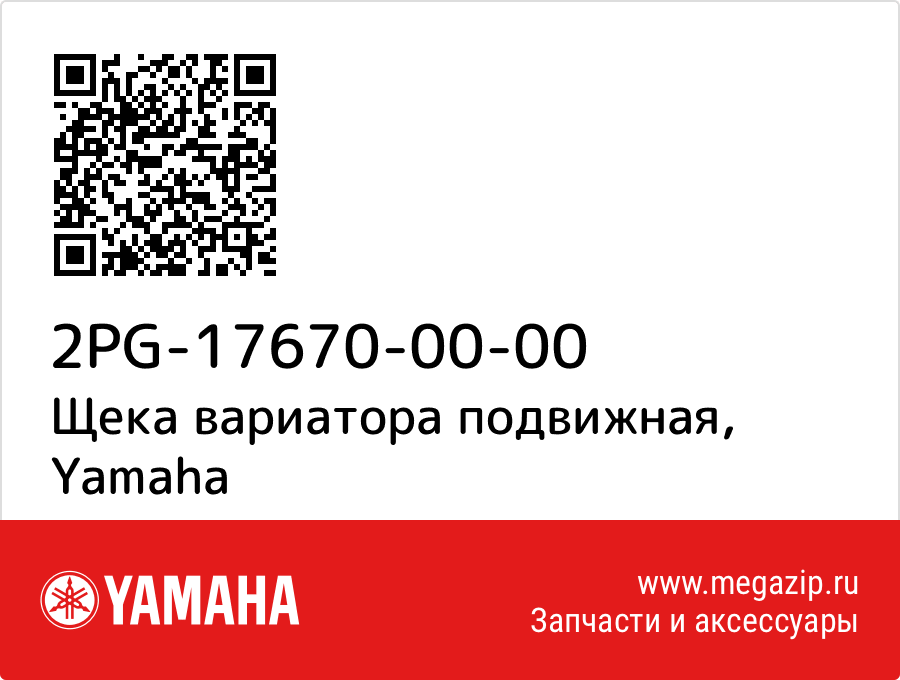 2PG-17670-00-00
Щека вариатора подвижная, Yamaha

YAMAHA

www.megazip.ru
Запчасти и аксессуары